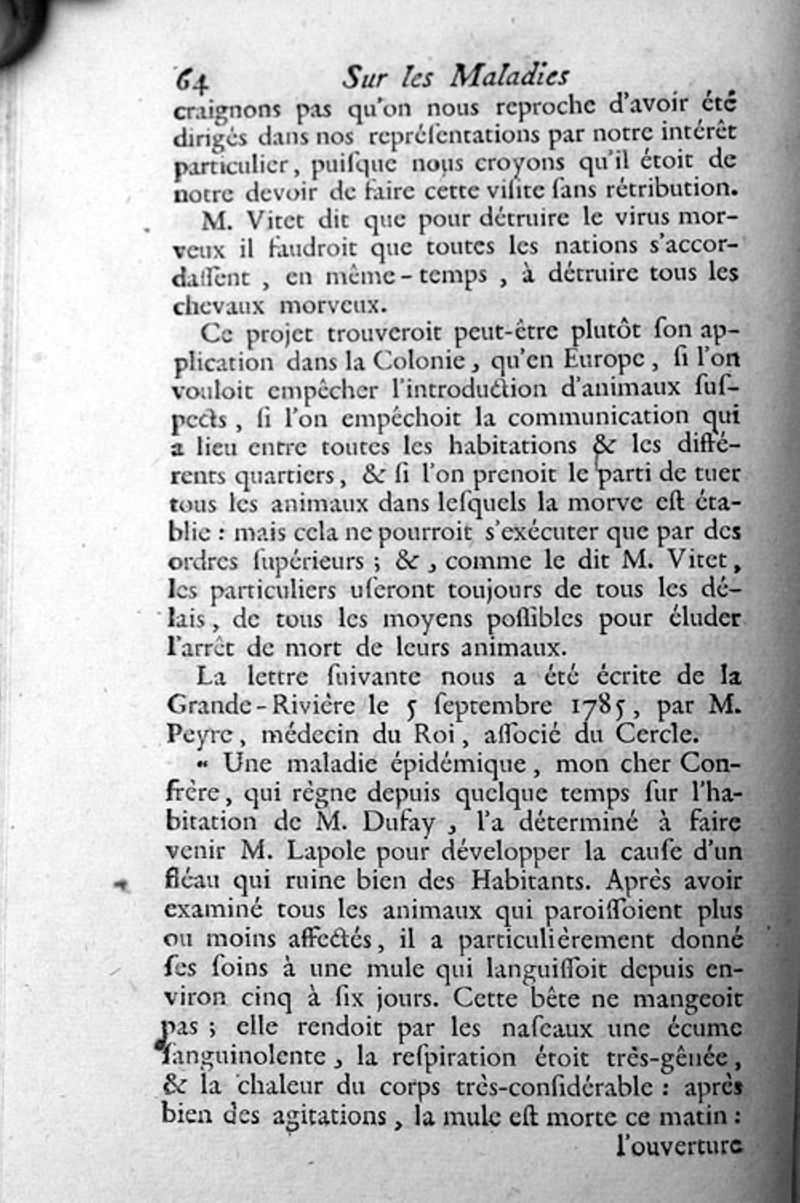 64 Sur les Maladies

craignons pas qu'on nous reproche d'avoir été dirigés dans nos repréſentations par notre intérêt particulier, puiſque nous croyons qu'il étoit de notre devoir de faire cette viſite ſans rétribution.

M. Vitet dit que pour détruire le virus morveux il faudroit que toutes les nations s'accordaſſent, en même-temps, à détruire tous les chevaux morveux.

Ce projet trouveroit peut-être plutôt ſon application dans la Colonie, qu'en Europe, ſi l'on vouloit empêcher l'introduction d'animaux ſuſpects, ſi l'on empêchoit la communication qui a lieu entre toutes les habitations & les différents quartiers, & ſi l'on prenoit le parti de tuer tous les animaux dans leſquels la morve eſt établie : mais cela ne pourroit s'exécuter que par des ordres ſupérieurs ; &, comme le dit M. Vitet, les particuliers uſeront toujours de tous les délais, de tous les moyens poſſibles pour éluder l'arrêt de mort de leurs animaux.

La lettre ſuivante nous a été écrite de la Grande-Rivière le 5 ſeptembre 1785, par M. Peyre, médecin du Roi, aſſocié du Cercle.

« Une maladie épidémique, mon cher Confrère, qui règne depuis quelque temps ſur l'habitation de M. Dufay, l'a déterminé à faire venir M. Lapole pour développer la cauſe d'un fléau qui ruine bien des Habitants. Après avoir examiné tous les animaux qui paroiſſoient plus ou moins affectés, il a particulièrement donné ſes ſoins à une mule qui languiſſoit depuis environ cinq à ſix jours. Cette bête ne mangeoit pas ; elle rendoit par les naſeaux une écume ſanguinolente, la reſpiration étoit très-gênée, & la chaleur du corps très-conſidérable : après bien des agitations, la mule eſt morte ce matin :

l'ouverture